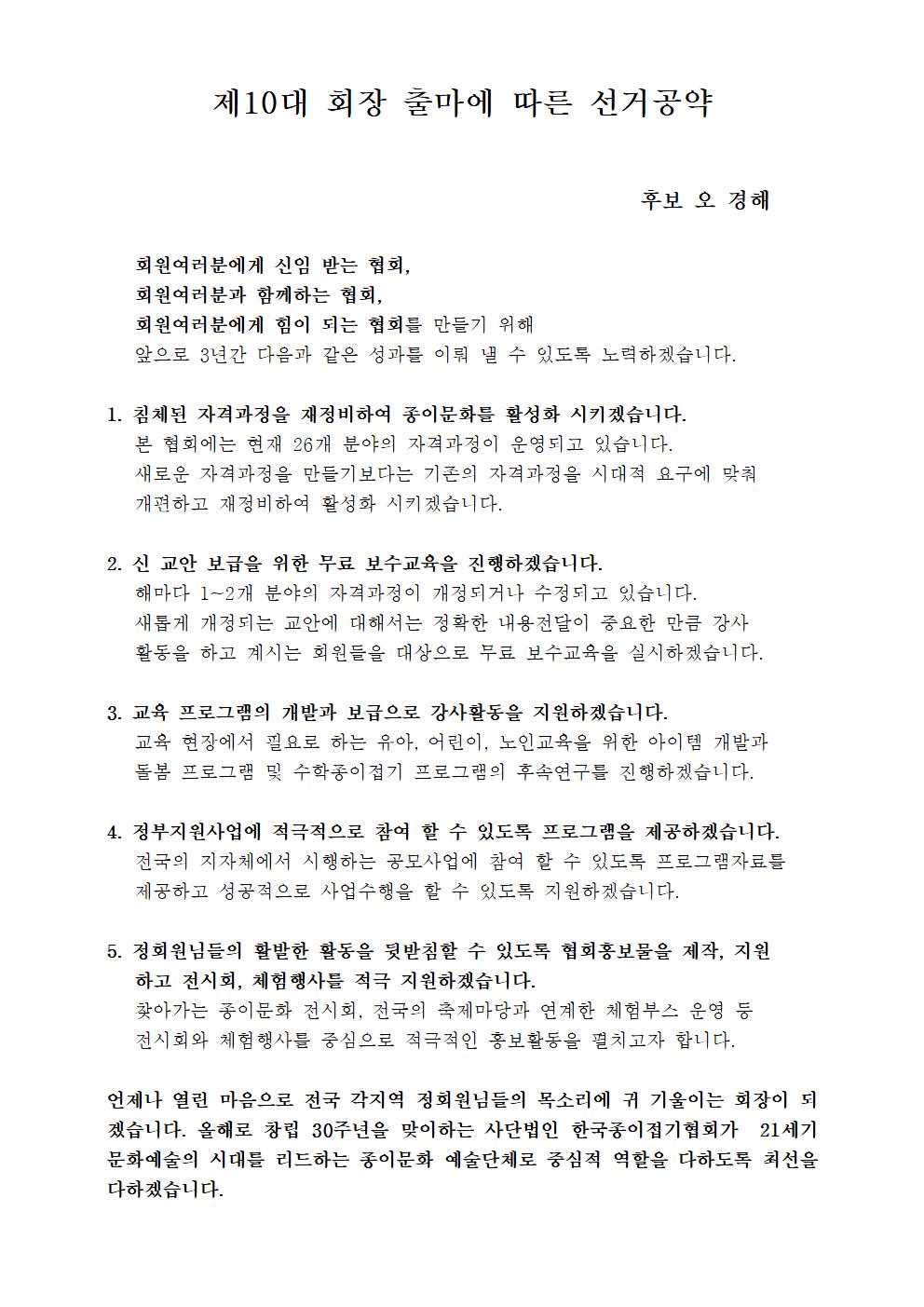 제10대 회장 출마에 따른 선거공약

후보 오 경해

회원여러분에게 신임 받는 협회,
회원여러분과 함께하는 협회,
회원여러분에게 힘이 되는 협회를 만들기 위해
앞으로 3년간 다음과 같은 성과를 이뤄 낼 수 있도록 노력하겠습니다.

1. 침체된 자격과정을 재정비하여 종이문화를 활성화 시키겠습니다.
본 협회에는 현재 26개 분야의 자격과정이 운영되고 있습니다.
새로운 자격과정을 만들기보다는 기존의 자격과정을 시대적 요구에 맞춰 개편하고 재정비하여 활성화 시키겠습니다.

2. 신 교안 보급을 위한 무료 보수교육을 진행하겠습니다.
해마다 1~2개 분야의 자격과정이 개정되거나 수정되고 있습니다.
새롭게 개정되는 교안에 대해서는 정확한 내용전달이 중요한 만큼 강사 활동을 하고 계시는 회원들을 대상으로 무료 보수교육을 실시하겠습니다.

3. 교육 프로그램의 개발과 보급으로 강사활동을 지원하겠습니다.
교육 현장에서 필요로 하는 유아, 어린이, 노인교육을 위한 아이템 개발과 돌봄 프로그램 및 수학종이접기 프로그램의 후속연구를 진행하겠습니다.

4. 정부지원사업에 적극적으로 참여 할 수 있도록 프로그램을 제공하겠습니다.
전국의 지자체에서 시행하는 공모사업에 참여 할 수 있도록 프로그램자료를 제공하고 성공적으로 사업수행을 할 수 있도록 지원하겠습니다.

5. 정회원님들의 활발한 활동을 뒷받침할 수 있도록 협회홍보물을 제작, 지원하고 전시회, 체험행사를 적극 지원하겠습니다.
찾아가는 종이문화 전시회, 전국의 축제마당과 연계한 체험부스 운영 등 전시회와 체험행사를 중심으로 적극적인 홍보활동을 펼치고자 합니다.

언제나 열린 마음으로 전국 각지역 정회원님들의 목소리에 귀 기울이는 회장이 되겠습니다. 올해로 창립 30주년을 맞이하는 사단법인 한국종이접기협회가 21세기 문화예술의 시대를 리드하는 종이문화 예술단체로 중심적 역할을 다하도록 최선을 다하겠습니다.